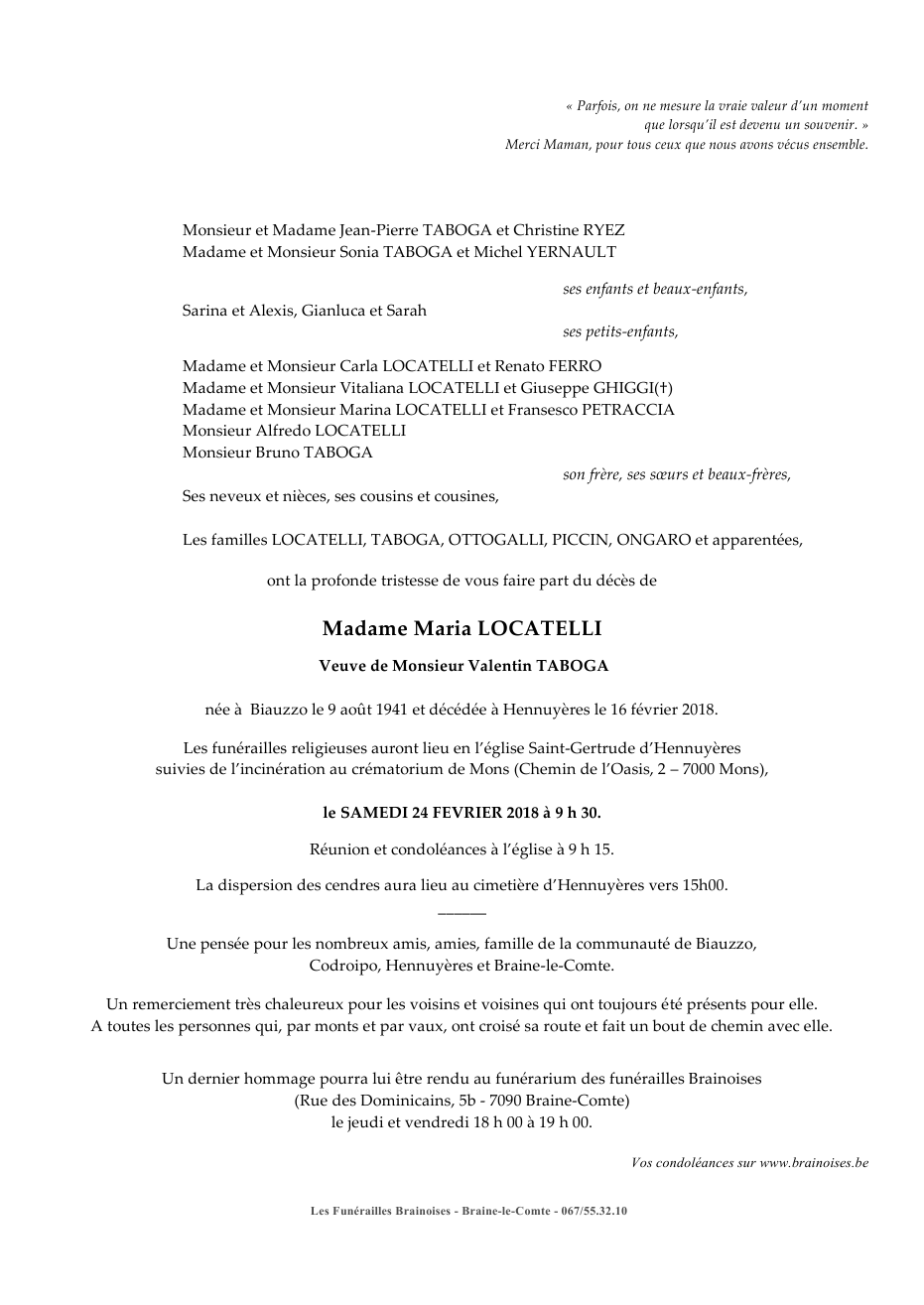 « Parfois, on ne mesure la vraie valeur d'un moment
que lorsqu'il est devenu un souvenir. »
Merci Maman, pour tous ceux que nous avons vécus ensemble.

Monsieur et Madame Jean-Pierre TABOGA et Christine RYEZ
Madame et Monsieur Sonia TABOGA et Michel YERNAULT

ses enfants et beaux-enfants,

Sarina et Alexis, Gianluca et Sarah

ses petits-enfants,

Madame et Monsieur Carla LOCATELLI et Renato FERRO
Madame et Monsieur Vitaliana LOCATELLI et Giuseppe GHIGGI(†)
Madame et Monsieur Marina LOCATELLI et Fransesco PETRACCIA
Monsieur Alfredo LOCATELLI
Monsieur Bruno TABOGA

son frère, ses sœurs et beaux-frères,

Ses neveux et nièces, ses cousins et cousines,

Les familles LOCATELLI, TABOGA, OTTOGALLI, PICCIN, ONGARO et apparentées,

ont la profonde tristesse de vous faire part du décès de

Madame Maria LOCATELLI

Veuve de Monsieur Valentin TABOGA

née à Biauzzo le 9 août 1941 et décédée à Hennuyères le 16 février 2018.

Les funérailles religieuses auront lieu en l'église Saint-Gertrude d'Hennuyères
suivies de l'incinération au crématorium de Mons (Chemin de l'Oasis, 2 – 7000 Mons),

le SAMEDI 24 FEVRIER 2018 à 9 h 30.

Réunion et condoléances à l'église à 9 h 15.

La dispersion des cendres aura lieu au cimetière d'Hennuyères vers 15h00.

Une pensée pour les nombreux amis, amies, famille de la communauté de Biauzzo,
Codroipo, Hennuyères et Braine-le-Comte.

Un remerciement très chaleureux pour les voisins et voisines qui ont toujours été présents pour elle.
A toutes les personnes qui, par monts et par vaux, ont croisé sa route et fait un bout de chemin avec elle.

Un dernier hommage pourra lui être rendu au funérarium des funérailles Brainoises
(Rue des Dominicains, 5b - 7090 Braine-Comte)
le jeudi et vendredi 18 h 00 à 19 h 00.

Vos condoléances sur www.brainoises.be

Les Funérailles Brainoises - Braine-le-Comte - 067/55.32.10